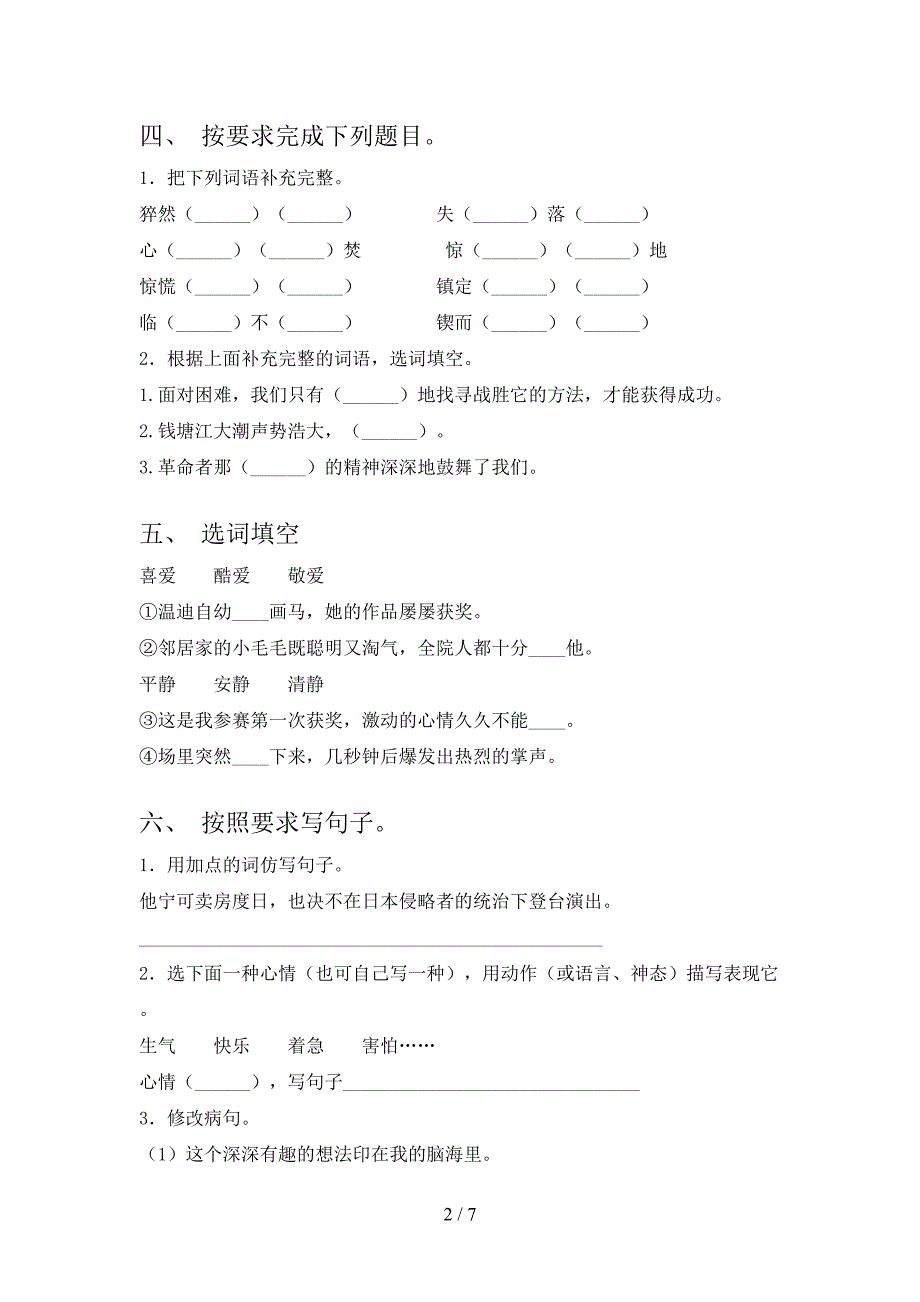 四、 按要求完成下列题目。

1．把下列词语补充完整。

猝然（______）（______）　　失（______）落（______）

心（______）（______）焚　　惊（______）（______）地

惊慌（______）（______）　　镇定（______）（______）

临（______）不（______）　　锲而（______）（______）

2．根据上面补充完整的词语，选词填空。

1.面对困难，我们只有（______）地找寻战胜它的方法，才能获得成功。

2.钱塘江大潮声势浩大，（______）。

3.革命者那（______）的精神深深地鼓舞了我们。

五、 选词填空

喜爱　　酷爱　　敬爱

①温迪自幼____画马，她的作品屡屡获奖。

②邻居家的小毛毛既聪明又淘气，全院人都十分____他。

平静　　安静　　清静

③这是我参赛第一次获奖，激动的心情久久不能____。

④场里突然____下来，几秒钟后爆发出热烈的掌声。

六、 按照要求写句子。

1．用加点的词仿写句子。

他宁可卖房度日，也决不在日本侵略者的统治下登台演出。

________________________________________________

2．选下面一种心情（也可自己写一种），用动作（或语言、神态）描写表现它。

生气　　快乐　　着急　　害怕……

心情（______），写句子________________________________

3．修改病句。

（1）这个深深有趣的想法印在我的脑海里。

2 / 7